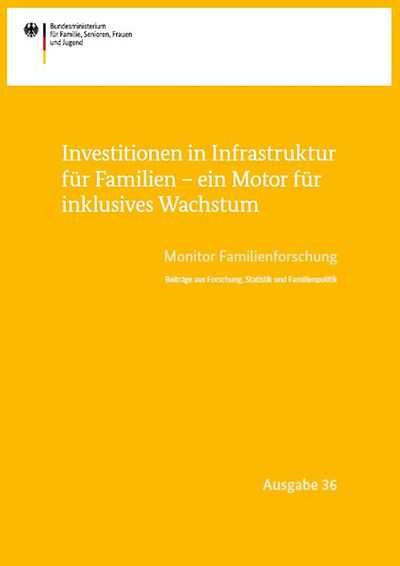 Bundesministerium
für Familie, Senioren, Frauen
und Jugend

Investitionen in Infrastruktur für Familien – ein Motor für inklusives Wachstum

Monitor Familienforschung

Beiträge aus Forschung, Statistik und Familienpolitik

Ausgabe 36